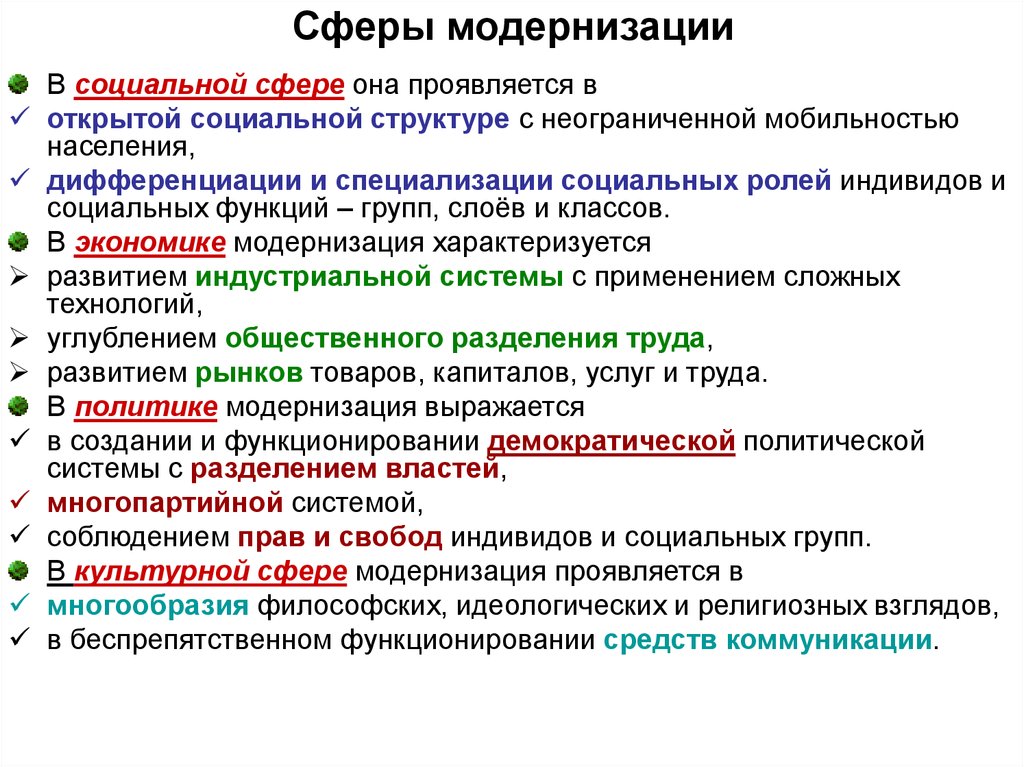 Сферы модернизации

В социальной сфере она проявляется в

✓ открытой социальной структуре с неограниченной мобильностью населения,

✓ дифференциации и специализации социальных ролей индивидов и социальных функций – групп, слоёв и классов.

В экономике модернизация характеризуется

➢ развитием индустриальной системы с применением сложных технологий,

➢ углублением общественного разделения труда,

➢ развитием рынков товаров, капиталов, услуг и труда.

В политике модернизация выражается

✓ в создании и функционировании демократической политической системы с разделением властей,

✓ многопартийной системой,

✓ соблюдением прав и свобод индивидов и социальных групп.

В культурной сфере модернизация проявляется в

✓ многообразия философских, идеологических и религиозных взглядов,

✓ в беспрепятственном функционировании средств коммуникации.